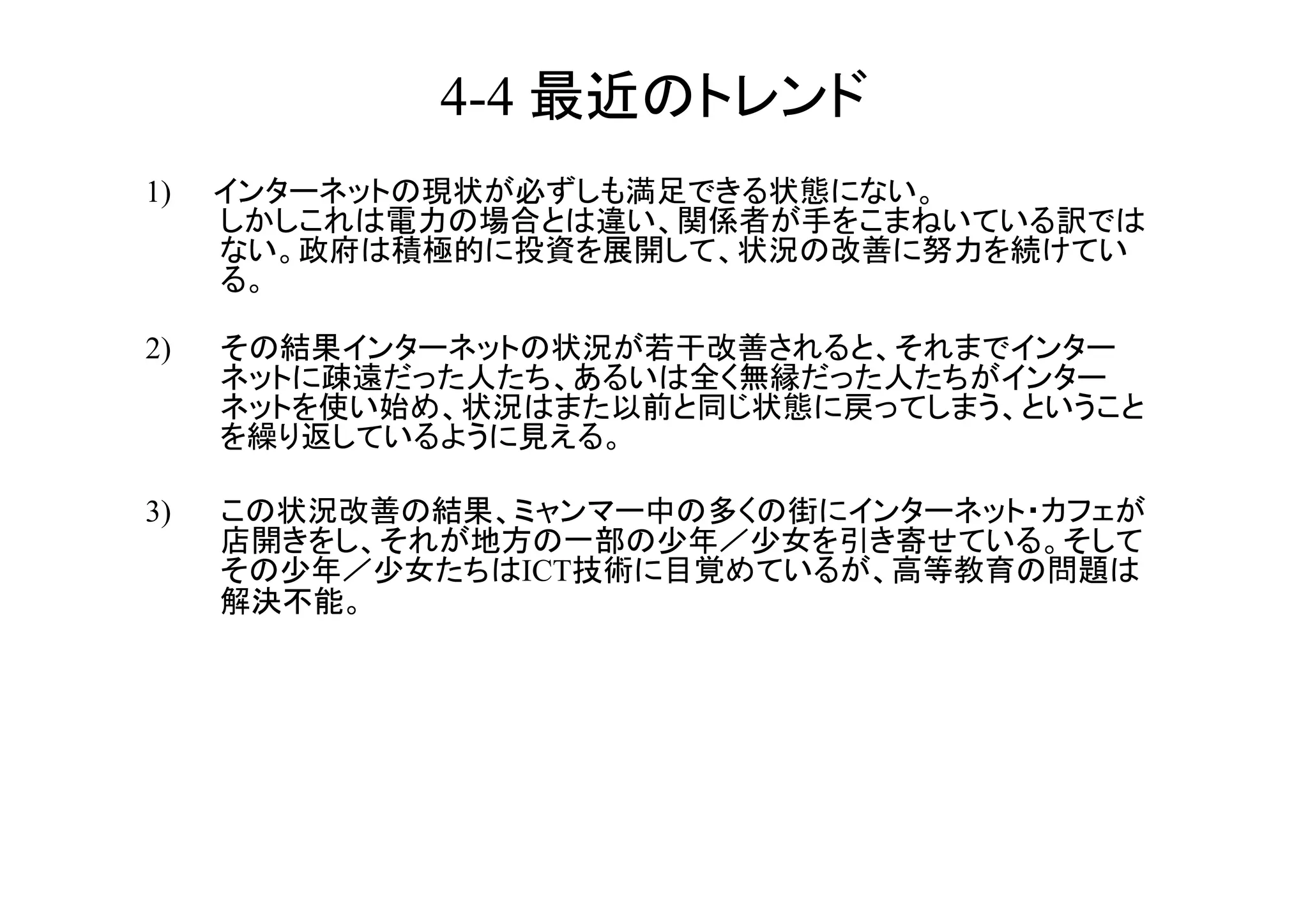 4-4 最近のトレンド

1) インターネットの現状が必ずしも満足できる状態にない。しかしこれは電力の場合とは違い、関係者が手をこまねいている訳ではない。政府は積極的に投資を展開して、状況の改善に努力を続けている。

2) その結果インターネットの状況が若干改善されると、それまでインターネットに疎遠だった人たち、あるいは全く無縁だった人たちがインターネットを使い始め、状況はまた以前と同じ状態に戻ってしまう、ということを繰り返しているように見える。

3) この状況改善の結果、ミャンマー中の多くの街にインターネット・カフェが店開きをし、それが地方の一部の少年／少女を引き寄せている。そしてその少年／少女たちはICT技術に目覚めているが、高等教育の問題は解決不能。